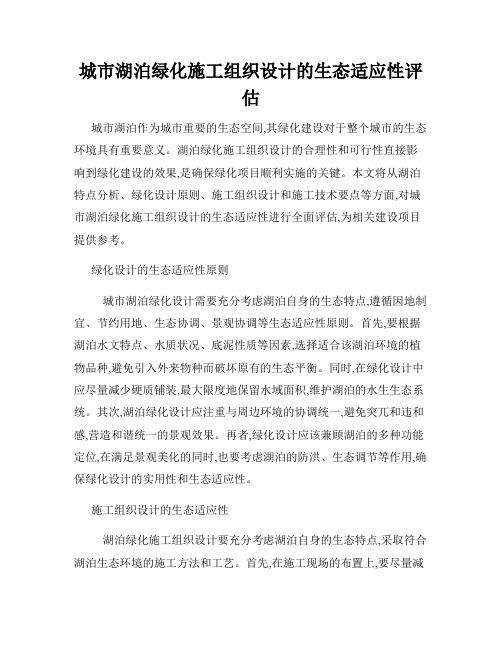 城市湖泊绿化施工组织设计的生态适应性评估

城市湖泊作为城市重要的生态空间,其绿化建设对于整个城市的生态环境具有重要意义。湖泊绿化施工组织设计的合理性和可行性直接影响到绿化建设的效果,是确保绿化项目顺利实施的关键。本文将从湖泊特点分析、绿化设计原则、施工组织设计和施工技术要点等方面,对城市湖泊绿化施工组织设计的生态适应性进行全面评估,为相关建设项目提供参考。

绿化设计的生态适应性原则

城市湖泊绿化设计需要充分考虑湖泊自身的生态特点,遵循因地制宜、节约用地、生态协调、景观协调等生态适应性原则。首先,要根据湖泊水文特点、水质状况、底泥性质等因素,选择适合该湖泊环境的植物品种,避免引入外来物种而破坏原有的生态平衡。同时,在绿化设计中应尽量减少硬质铺装,最大限度地保留水域面积,维护湖泊的水生生态系统。其次,湖泊绿化设计应注重与周边环境的协调统一,避免突兀和违和感,营造和谐统一的景观效果。再者,绿化设计应该兼顾湖泊的多种功能定位,在满足景观美化的同时,也要考虑湖泊的防洪、生态调节等作用,确保绿化设计的实用性和生态适应性。

施工组织设计的生态适应性

湖泊绿化施工组织设计要充分考虑湖泊自身的生态特点,采取符合湖泊生态环境的施工方法和工艺。首先,在施工现场的布置上,要尽量减